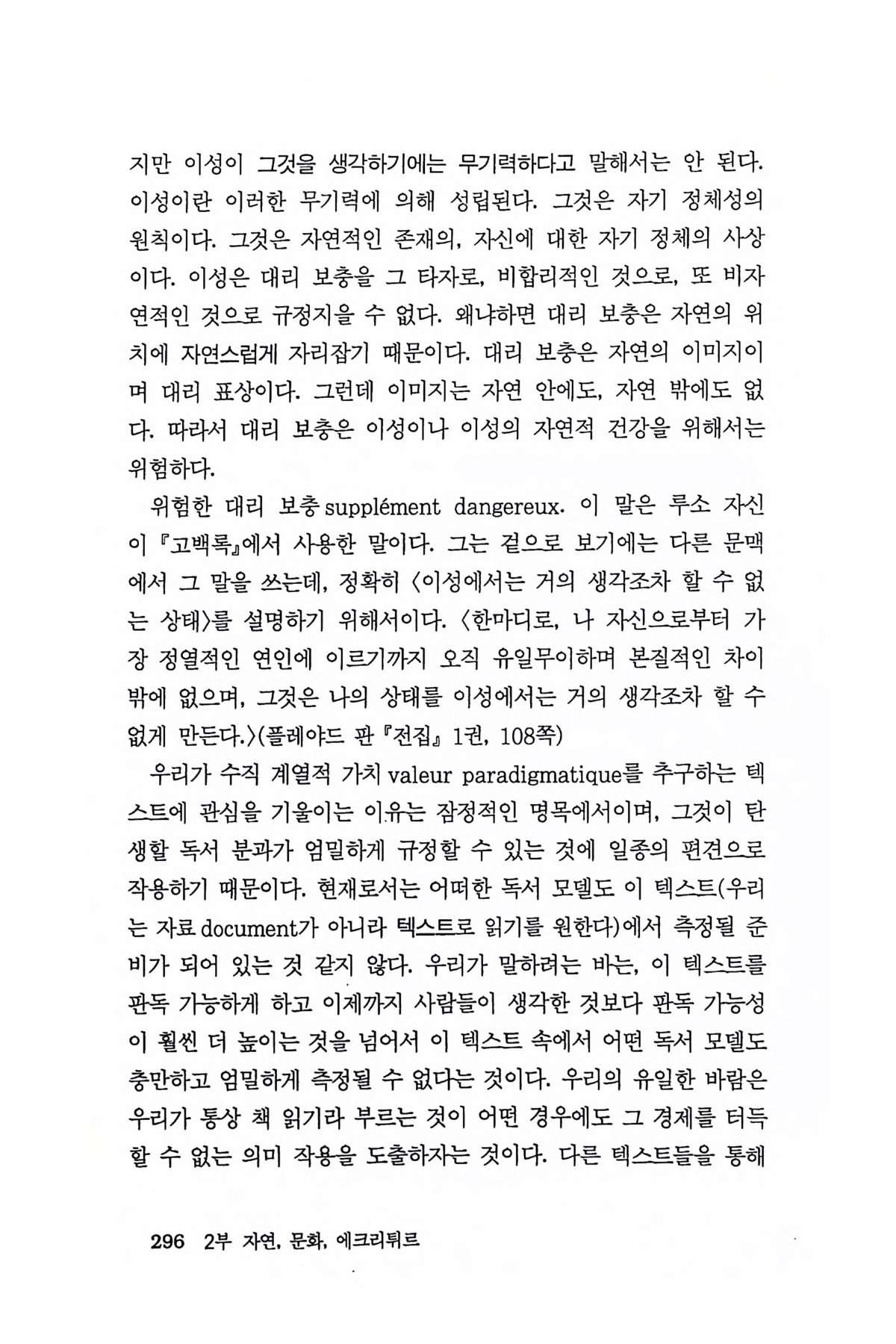 지만 이성이 그것을 생각하기에는 무기력하다고 말해서는 안 된다. 이성이란 이러한 무기력에 의해 성립된다. 그것은 자기 정체성의 원칙이다. 그것은 자연적인 존재의, 자신에 대한 자기 정체의 사상이다. 이성은 대리 보충을 그 타자로, 비합리적인 것으로, 또 비자연적인 것으로 규정지을 수 없다. 왜냐하면 대리 보충은 자연의 위치에 자연스럽게 자리잡기 때문이다. 대리 보충은 자연의 이미지이며 대리 표상이다. 그런데 이미지는 자연 안에도, 자연 밖에도 없다. 따라서 대리 보충은 이성이나 이성의 자연적 건강을 위해서는 위험하다.

위험한 대리 보충 supplément dangereux. 이 말은 루소 자신이 『고백록』에서 사용한 말이다. 그는 겉으로 보기에는 다른 문맥에서 그 말을 쓰는데, 정확히 〈이성에서는 거의 생각조차 할 수 없는 상태〉를 설명하기 위해서이다. 〈한마디로, 나 자신으로부터 가장 정열적인 연인에 이르기까지 오직 유일무이하며 본질적인 차이밖에 없으며, 그것은 나의 상태를 이성에서는 거의 생각조차 할 수 없게 만든다.〉(플레야드 판 『전집』 1권, 108쪽)

우리가 수직 계열적 가치 valeur paradigmatique를 추구하는 텍스트에 관심을 기울이는 이유는 잠정적인 명목에서이며, 그것이 탄생할 독서 분과가 엄밀하게 규정할 수 있는 것에 일종의 편견으로 작용하기 때문이다. 현재로서는 어떠한 독서 모델도 이 텍스트(우리는 자료 document가 아니라 텍스트로 읽기를 원한다)에서 측정될 준비가 되어 있는 것 같지 않다. 우리가 말하려는 바는, 이 텍스트를 판독 가능하게 하고 이제까지 사람들이 생각한 것보다 판독 가능성이 훨씬 더 높이는 것을 넘어서 이 텍스트 속에서 어떤 독서 모델도 충만하고 엄밀하게 측정될 수 없다는 것이다. 우리의 유일한 바람은 우리가 통상 책 읽기라 부르는 것이 어떤 경우에도 그 경제를 터득할 수 없는 의미 작용을 도출하자는 것이다. 다른 텍스트들을 통해

296 2부 자연, 문화, 에크리튀르